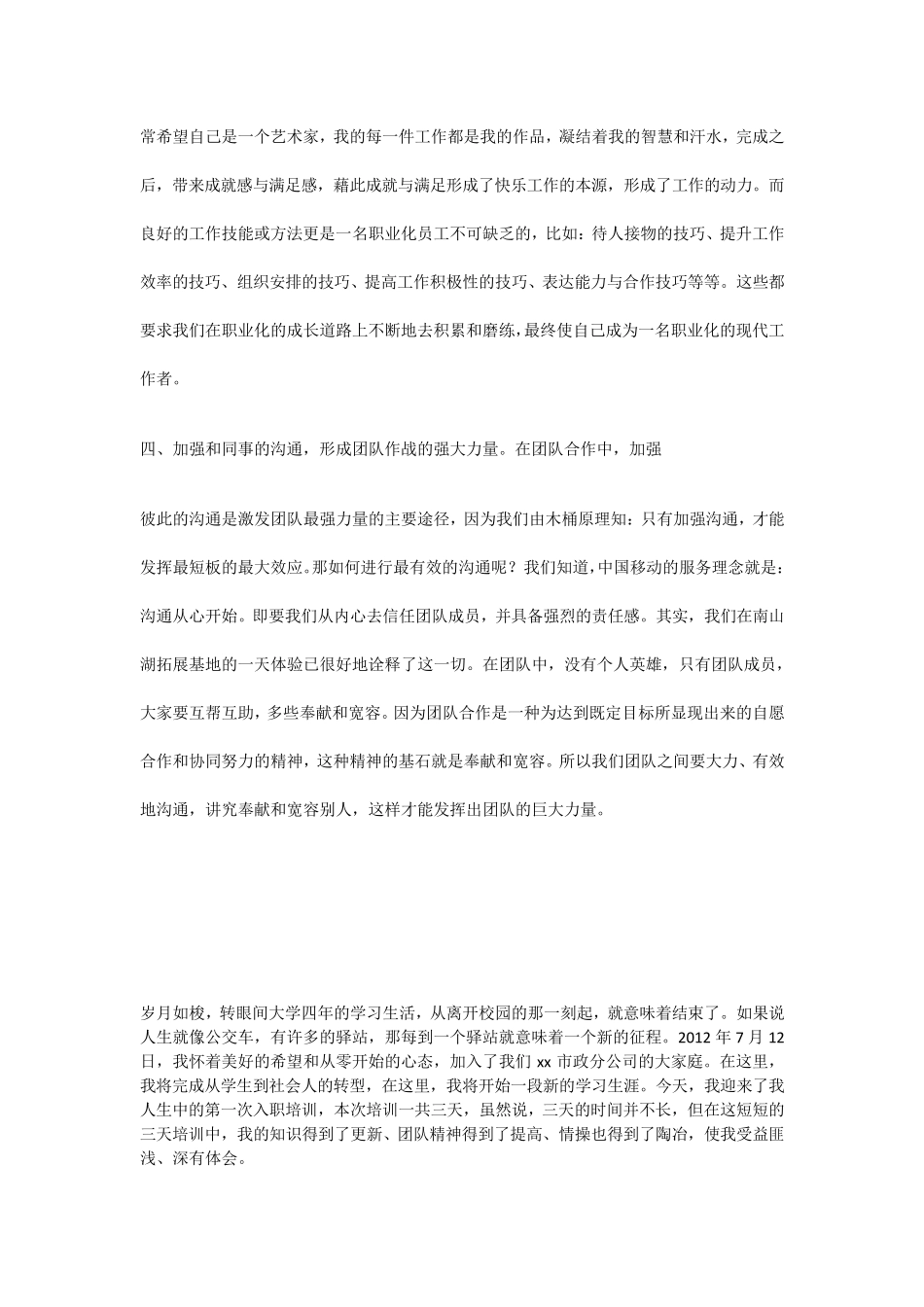 常希望自己是一个艺术家，我的每一件工作都是我的作品，凝结着我的智慧和汗水，完成之后，带来成就感与满足感，藉此成就与满足形成了快乐工作的本源，形成了工作的动力。而良好的工作技能或方法更是一名职业化员工不可缺乏的，比如：待人接物的技巧、提升工作效率的技巧、组织安排的技巧、提高工作积极性的技巧、表达能力与合作技巧等等。这些都要求我们在职业化的成长道路上不断地去积累和磨练，最终使自己成为一名职业化的现代工作者。

四、加强和同事的沟通，形成团队作战的强大力量。在团队合作中，加强

彼此的沟通是激发团队最强力量的主要途径，因为我们由木桶原理知：只有加强沟通，才能发挥最短板的最大效应。那如何进行最有效的沟通呢？我们知道，中国移动的服务理念就是：沟通从心开始。即要我们从内心去信任团队成员，并具备强烈的责任感。其实，我们在南山湖拓展基地的一天体验已很好地诠释了这一切。在团队中，没有个人英雄，只有团队成员，大家要互帮互助，多些奉献和宽容。因为团队合作是一种为达到既定目标所显现出来的自愿合作和协同努力的精神，这种精神的基石就是奉献和宽容。所以我们团队之间要大力、有效地沟通，讲究奉献和宽容别人，这样才能发挥出团队的巨大力量。

岁月如梭，转眼间大学四年的学习生活，从离开校园的那一刻起，就意味着结束了。如果说人生就像公交车，有许多的驿站，那每到一个驿站就意味着一个新的征程。2012 年 7 月 12 日，我怀着美好的希望和从零开始的心态，加入了我们 xx 市政分公司的大家庭。在这里，我将完成从学生到社会人的转型，在这里，我将开始一段新的学习生涯。今天，我迎来了我人生中的第一次入职培训，本次培训一共三天，虽然说，三天的时间并不长，但在这短短的三天培训中，我的知识得到了更新、团队精神得到了提高、情操也得到了陶冶，使我受益匪浅、深有体会。